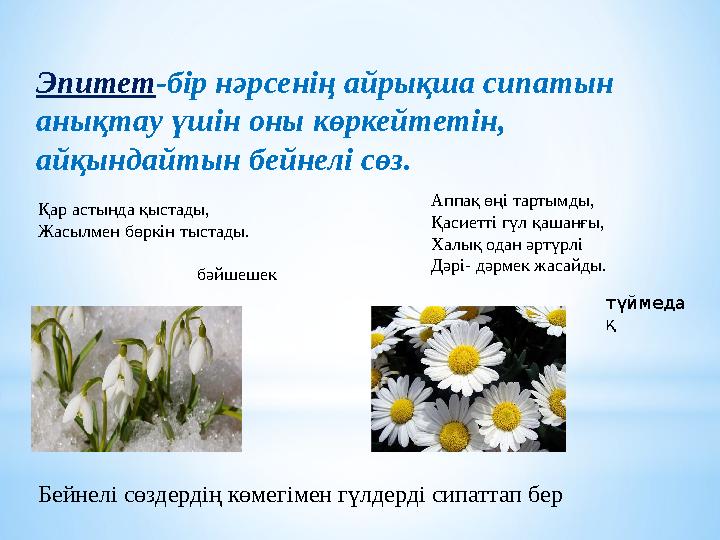 Эпитет-бір нәрсенің айрықша сипатын анықтау үшін оны көркейтетін, айқындайтын бейнелі сөз.

Қар астында қыстады,
Жасылмен бөркін тыстады.

бәйшешек

Аппақ өңі тартымды,
Қасиетті гүл қашанғы,
Халық одан әртүрлі
Дәрі- дәрмек жасайды.

түймеда
қ

Бейнелі сөздердің көмегімен гүлдерді сипаттап бер